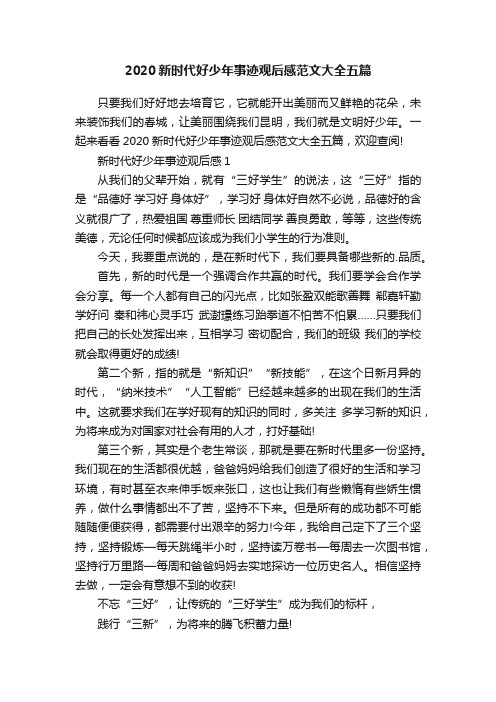 2020 新时代好少年事迹观后感范文大全五篇

只要我们好好地去培育它，它就能开出美丽而又鲜艳的花朵，未来装饰我们的春城，让美丽围绕我们昆明，我们就是文明好少年。一起来看看 2020 新时代好少年事迹观后感范文大全五篇，欢迎查阅!

新时代好少年事迹观后感 1

从我们的父辈开始，就有“三好学生”的说法，这“三好”指的是“品德好 学习好 身体好”，学习好 身体好自然不必说，品德好的含义就很广了，热爱祖国 尊重师长 团结同学 善良勇敢，等等，这些传统美德，无论任何时候都应该成为我们小学生的行为准则。

今天，我要重点说的，是在新时代下，我们要具备哪些新的.品质。

首先，新的时代是一个强调合作共赢的时代。我们要学会合作学会分享。每一个人都有自己的闪光点，比如张盈双能歌善舞 郗嘉轩勤学好问 秦和祎心灵手巧 武澍璟练习跆拳道不怕苦不怕累……只要我们把自己的长处发挥出来，互相学习 密切配合，我们的班级 我们的学校就会取得更好的成绩!

第二个新，指的就是“新知识”“新技能”，在这个日新月异的时代，“纳米技术”“人工智能”已经越来越多的出现在我们的生活中。这就要求我们在学好现有的知识的同时，多关注 多学习新的知识，为将来成为对国家对社会有用的人才，打好基础!

第三个新，其实是个老生常谈，那就是要在新时代里多一份坚持。我们现在的生活都很优越，爸爸妈妈给我们创造了很好的生活和学习环境，有时甚至衣来伸手饭来张口，这也让我们有些懒惰有些娇生惯养，做什么事情都出不了苦，坚持不下来。但是所有的成功都不可能随随便便获得，都需要付出艰辛的努力!今年，我给自己定下了三个坚持，坚持锻炼一每天跳绳半小时，坚持读万卷书一每周去一次图书馆，坚持行万里路一每周和爸爸妈妈去实地探访一位历史名人。相信坚持去做，一定会有意想不到的收获!

不忘“三好”，让传统的“三好学生”成为我们的标杆，

践行“三新”，为将来的腾飞积蓄力量!